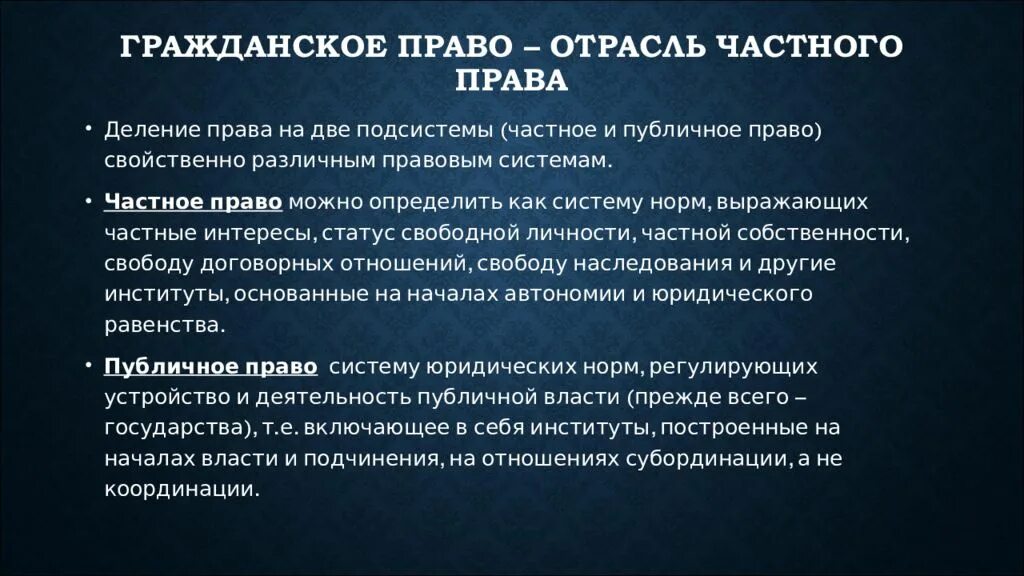 ГРАЖДАНСКОЕ ПРАВО – ОТРАСЛЬ ЧАСТНОГО ПРАВА

• Деление права на две подсистемы (частное и публичное право) свойственно различным правовым системам.

• Частное право можно определить как систему норм, выражающих частные интересы, статус свободной личности, частной собственности, свободу договорных отношений, свободу наследования и другие институты, основанные на началах автономии и юридического равенства.

• Публичное право  систему юридических норм, регулирующих устройство и деятельность публичной власти (прежде всего – государства), т.е. включающее в себя институты, построенные на началах власти и подчинения, на отношениях субординации, а не координации.